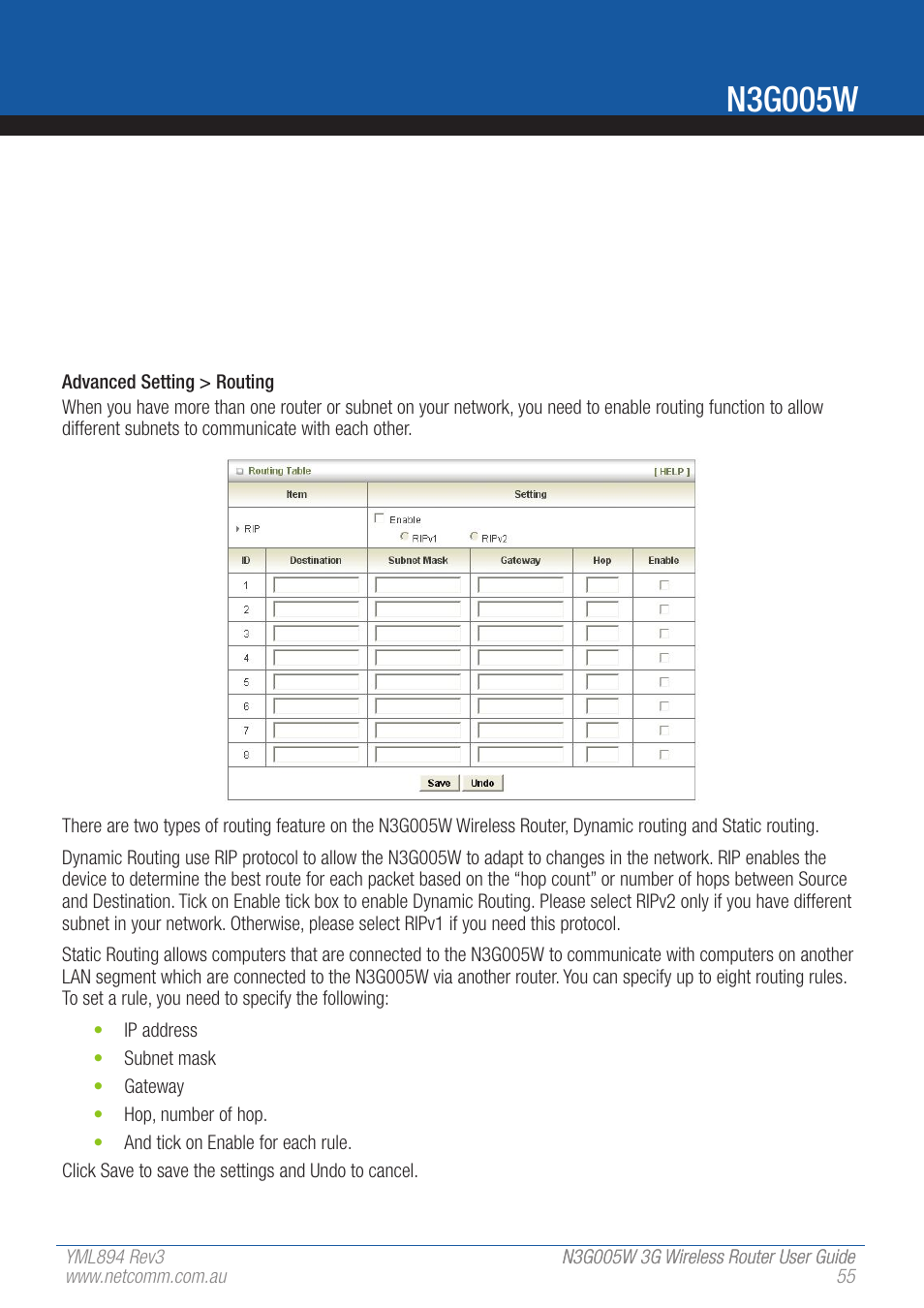 N3G005W

Advanced Setting > Routing
When you have more than one router or subnet on your network, you need to enable routing function to allow different subnets to communicate with each other.

Routing Table [ HELP ]

| Item | Setting |
|---|---|
| RIP | Enable RIPv1 RIPv2 |

| ID | Destination | Subnet Mask | Gateway | Hop | Enable |
|---|---|---|---|---|---|
| 1 | | | | | |
| 2 | | | | | |
| 3 | | | | | |
| 4 | | | | | |
| 5 | | | | | |
| 6 | | | | | |
| 7 | | | | | |
| 8 | | | | | |

Save Undo

There are two types of routing feature on the N3G005W Wireless Router, Dynamic routing and Static routing.

Dynamic Routing use RIP protocol to allow the N3G005W to adapt to changes in the network. RIP enables the device to determine the best route for each packet based on the “hop count” or number of hops between Source and Destination. Tick on Enable tick box to enable Dynamic Routing. Please select RIPv2 only if you have different subnet in your network. Otherwise, please select RIPv1 if you need this protocol.

Static Routing allows computers that are connected to the N3G005W to communicate with computers on another LAN segment which are connected to the N3G005W via another router. You can specify up to eight routing rules. To set a rule, you need to specify the following:

• IP address
• Subnet mask
• Gateway
• Hop, number of hop.
• And tick on Enable for each rule.

Click Save to save the settings and Undo to cancel.

YML894 Rev3
www.netcomm.com.au
N3G005W 3G Wireless Router User Guide
55